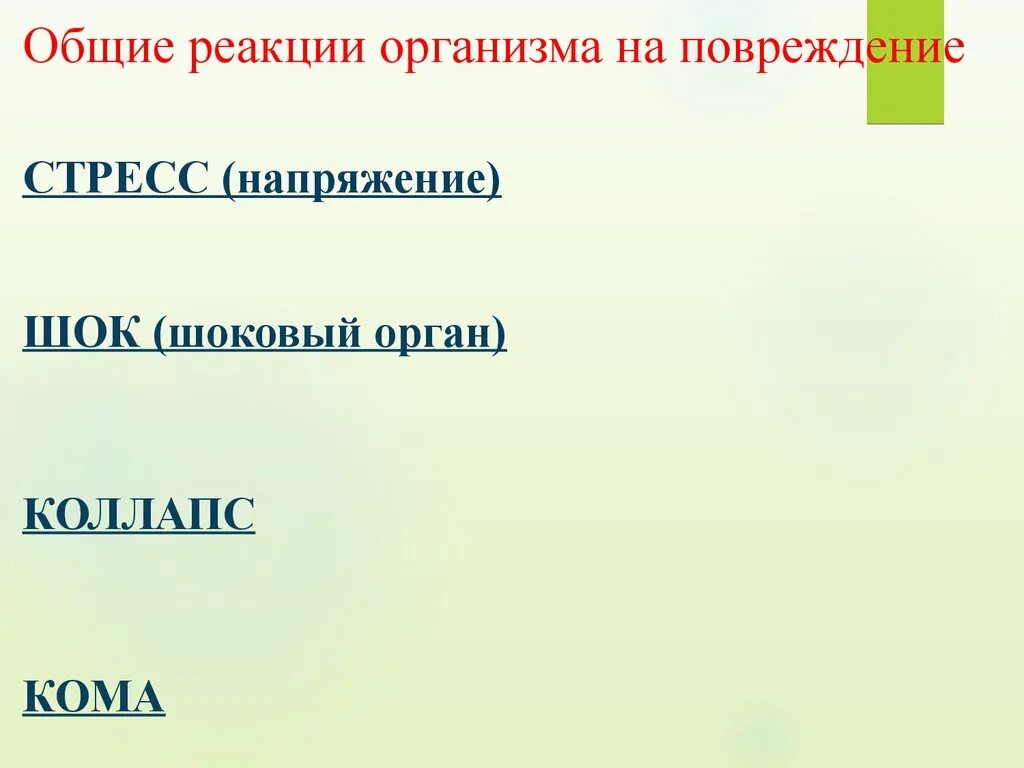 Общие реакции организма на повреждение

СТРЕСС (напряжение)

ШОК (шоковый орган)

КОЛЛАПС

КОМА